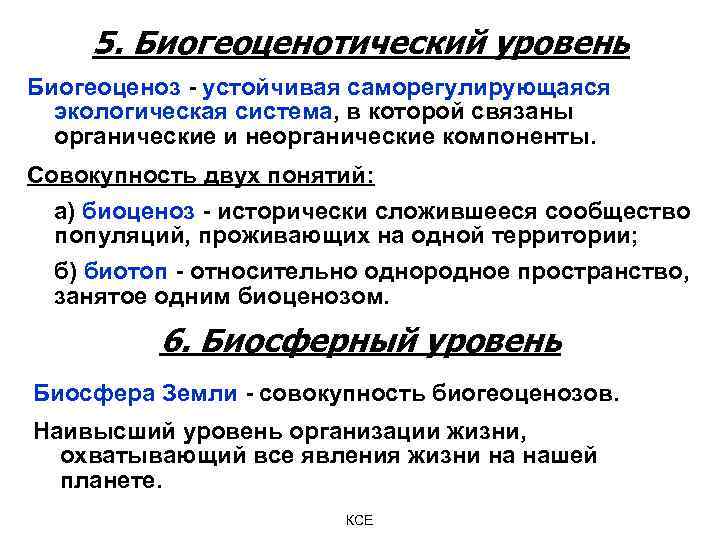 5. Биогеоценотический уровень

Биогеоценоз - устойчивая саморегулирующаяся экологическая система, в которой связаны органические и неорганические компоненты.

Совокупность двух понятий:

а) биоценоз - исторически сложившееся сообщество популяций, проживающих на одной территории;

б) биотоп - относительно однородное пространство, занятое одним биоценозом.

6. Биосферный уровень

Биосфера Земли - совокупность биогеоценозов.

Наивысший уровень организации жизни, охватывающий все явления жизни на нашей планете.

КСЕ